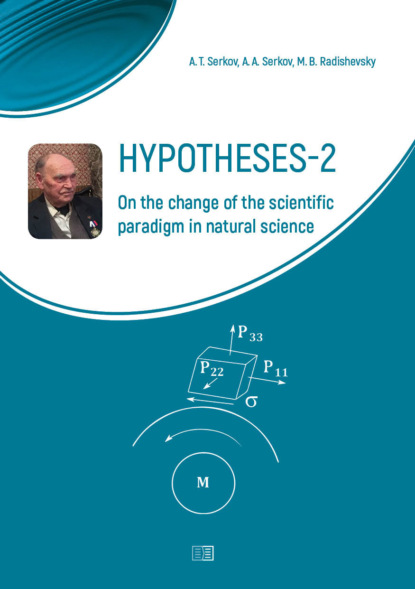 A. T. Serkov, A. A. Serkov, M. B. Radishevsky

HYPOTHESES-2

On the change of the scientific paradigm in natural science

$P_{33}$

$P_{22}$

$P_{11}$

$\sigma$

M